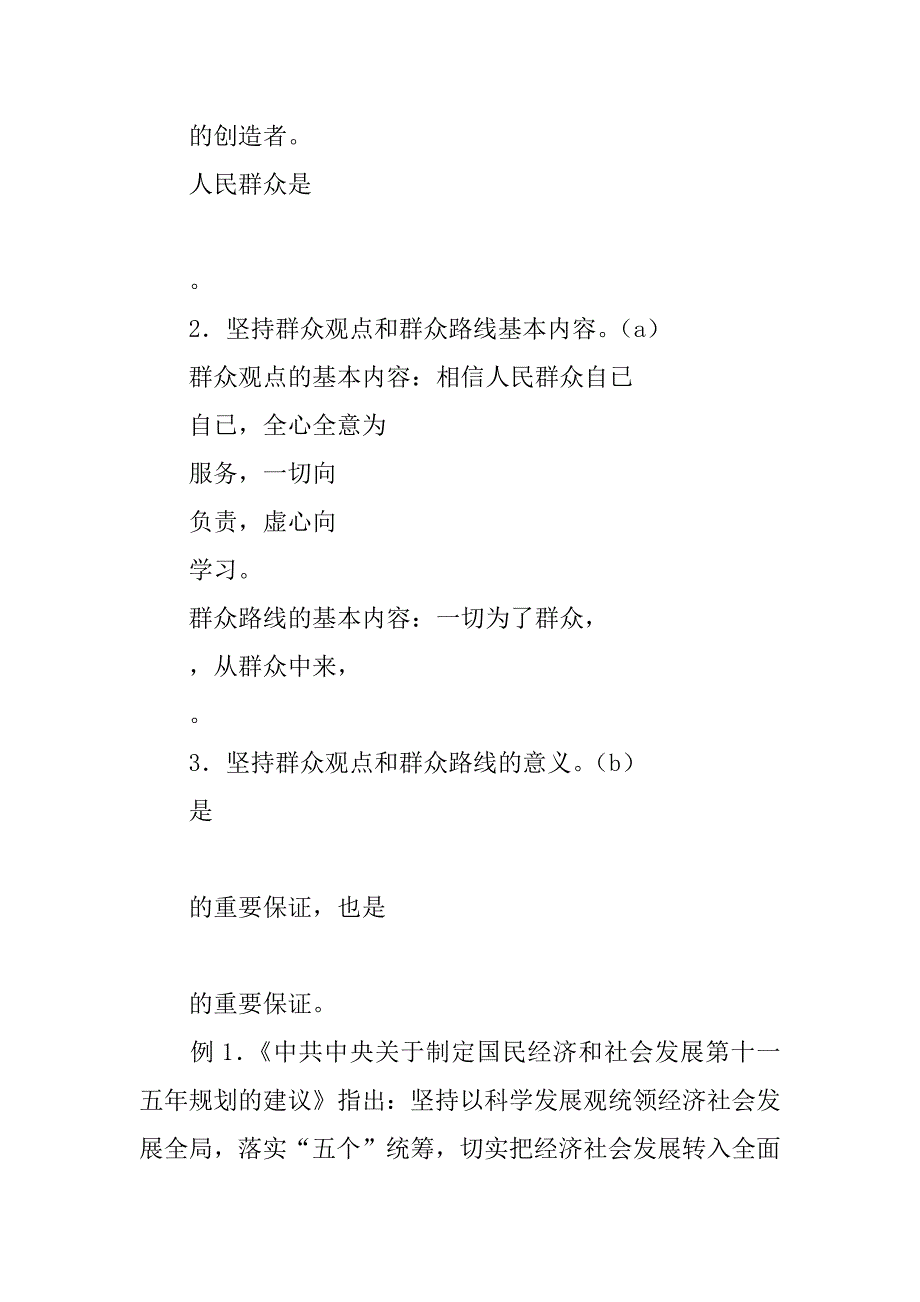 的创造者。

人民群众是

。

2．坚持群众观点和群众路线基本内容。（a）

群众观点的基本内容：相信人民群众自己

自己，全心全意为

服务，一切向

负责，虚心向

学习。

群众路线的基本内容：一切为了群众，

，从群众中来，

。

3．坚持群众观点和群众路线的意义。（b）

是

的重要保证，也是

的重要保证。

例 1．《中共中央关于制定国民经济和社会发展第十一五年规划的建议》指出：坚持以科学发展观统领经济社会发展全局，落实“五个”统筹，切实把经济社会发展转入全面